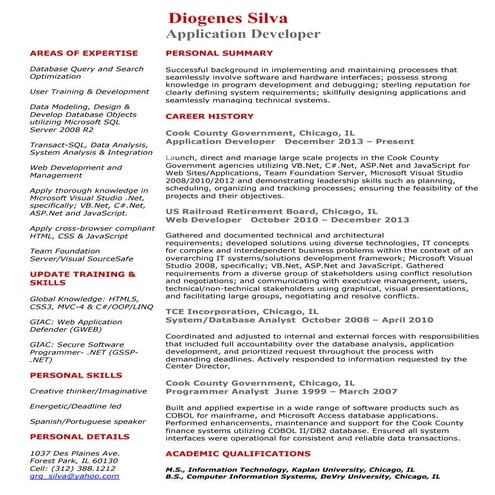 Diogenes Silva
Application Developer

AREAS OF EXPERTISE

Database Query and Search Optimization

User Training & Development

Data Modeling, Design & Develop Database Objects utilizing Microsoft SQL Server 2008 R2

Transact-SQL, Data Analysis, System Analysis & Integration

Web Development and Management

Apply thorough knowledge in Microsoft Visual Studio .Net, specifically; VB.Net, C#.Net, ASP.Net and JavaScript.

Apply cross-browser compliant HTML, CSS & JavaScript

Team Foundation Server/Visual SourceSafe

UPDATE TRAINING & SKILLS

Global Knowledge: HTML5, CSS3, MVC-4 & C#/OOP/LINQ

GIAC: Web Application Defender (GWEB)

GIAC: Secure Software Programmer- .NET (GSSP-.NET)

PERSONAL SKILLS

Creative thinker/Imaginative

Energetic/Deadline led

Spanish/Portuguese speaker

PERSONAL DETAILS

1037 Des Plaines Ave.
Forest Park, IL 60130
Cell: (312) 388.1212
grg_silva@yahoo.com

PERSONAL SUMMARY

Successful background in implementing and maintaining processes that seamlessly involve software and hardware interfaces; possess strong knowledge in program development and debugging; sterling reputation for clearly defining system requirements; skillfully designing applications and seamlessly managing technical systems.

CAREER HISTORY

Cook County Government, Chicago, IL
Application Developer December 2013 – Present

Launch, direct and manage large scale projects in the Cook County Government agencies utilizing VB.Net, C#.Net, ASP.Net and JavaScript for Web Sites/Applications, Team Foundation Server, Microsoft Visual Studio 2008/2010/2012 and demonstrating leadership skills such as planning, scheduling, organizing and tracking processes; ensuring the feasibility of the projects and their objectives.

US Railroad Retirement Board, Chicago, IL
Web Developer October 2010 – December 2013

Gathered and documented technical and architectural requirements; developed solutions using diverse technologies, IT concepts for complex and interdependent business problems within the context of an overarching IT systems/solutions development framework; Microsoft Visual Studio 2008, specifically; VB.Net, ASP.Net and JavaScript. Gathered requirements from a diverse group of stakeholders using conflict resolution and negotiations; and communicating with executive management, users, technical/non-technical stakeholders using graphical, visual presentations, and facilitating large groups, negotiating and resolve conflicts.

TCE Incorporation, Chicago, IL
System/Database Analyst October 2008 – April 2010

Coordinated and adjusted to internal and external forces with responsibilities that included full accountability over the database analysis, application development, and prioritized request throughout the process with demanding deadlines. Actively responded to information requested by the Center Director.

Cook County Government, Chicago, IL
Programmer Analyst June 1999 – March 2007

Built and applied expertise in a wide range of software products such as COBOL for mainframe, and Microsoft Access database applications. Performed enhancements, maintenance and support for the Cook County finance systems utilizing COBOL II/DB2 database. Ensured all system interfaces were operational for consistent and reliable data transactions.

ACADEMIC QUALIFICATIONS

M.S., Information Technology, Kaplan University, Chicago, IL
B.S., Computer Information Systems, DeVry University, Chicago, IL